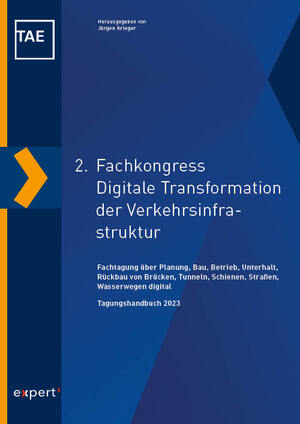 TAE

Herausgegeben von
Jürgen Krieger

2. Fachkongress Digitale Transformation der Verkehrsinfrastruktur

Fachtagung über Planung, Bau, Betrieb, Unterhalt, Rückbau von Brücken, Tunneln, Schienen, Straßen, Wasserwegen digital

Tagungshandbuch 2023

expert